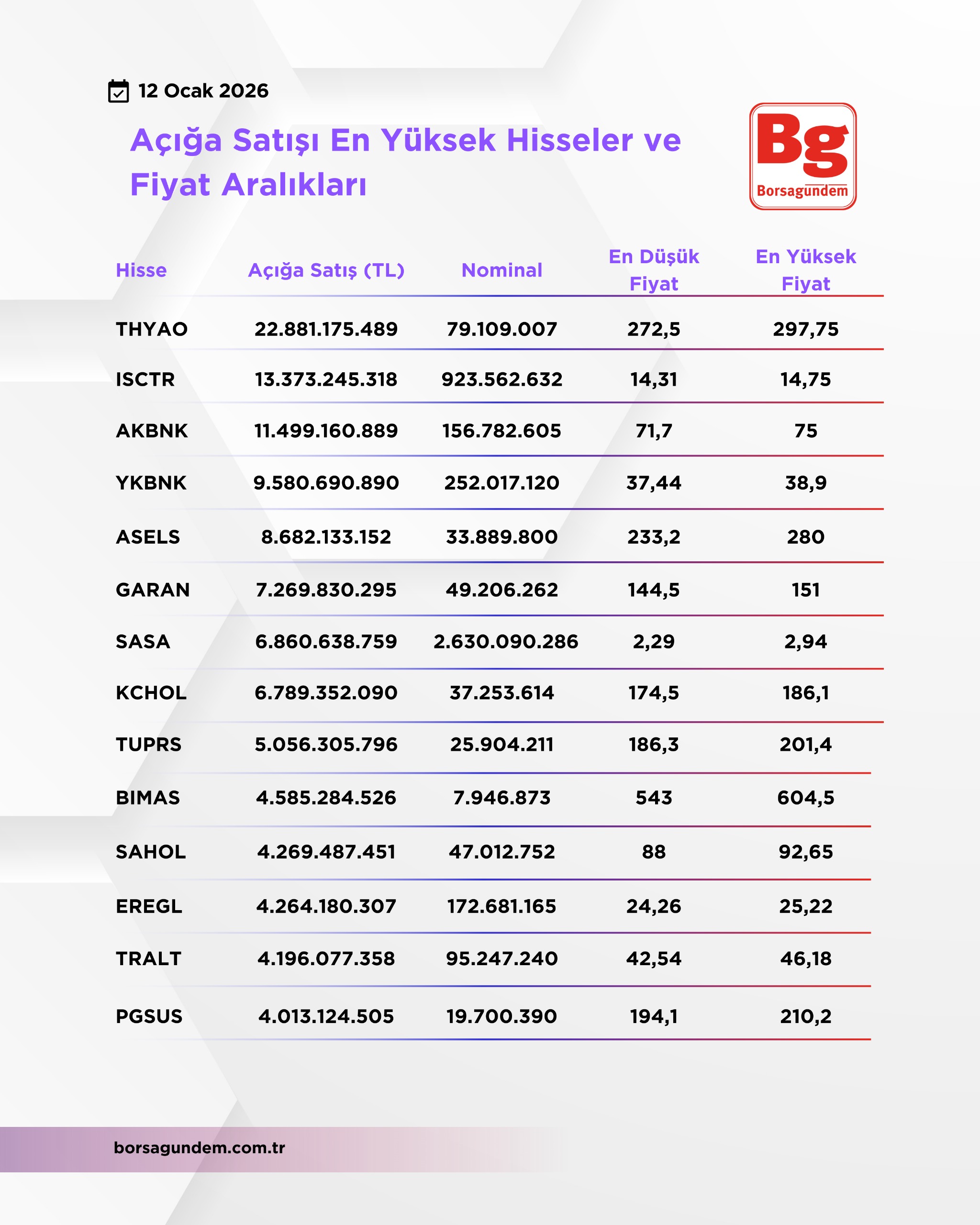 12 Ocak 2026

Açığa Satışı En Yüksek Hisseler ve Fiyat Aralıkları

Bg
Borsagundem

| Hisse | Açığa Satış (TL) | Nominal | En Düşük Fiyat | En Yüksek Fiyat |
|---|---|---|---|---|
| THYAO | 22.881.175.489 | 79.109.007 | 272,5 | 297,75 |
| ISCTR | 13.373.245.318 | 923.562.632 | 14,31 | 14,75 |
| AKBNK | 11.499.160.889 | 156.782.605 | 71,7 | 75 |
| YKBNK | 9.580.690.890 | 252.017.120 | 37,44 | 38,9 |
| ASELS | 8.682.133.152 | 33.889.800 | 233,2 | 280 |
| GARAN | 7.269.830.295 | 49.206.262 | 144,5 | 151 |
| SASA | 6.860.638.759 | 2.630.090.286 | 2,29 | 2,94 |
| KCHOL | 6.789.352.090 | 37.253.614 | 174,5 | 186,1 |
| TUPRS | 5.056.305.796 | 25.904.211 | 186,3 | 201,4 |
| BIMAS | 4.585.284.526 | 7.946.873 | 543 | 604,5 |
| SAHOL | 4.269.487.451 | 47.012.752 | 88 | 92,65 |
| EREGL | 4.264.180.307 | 172.681.165 | 24,26 | 25,22 |
| TRALT | 4.196.077.358 | 95.247.240 | 42,54 | 46,18 |
| PGSUS | 4.013.124.505 | 19.700.390 | 194,1 | 210,2 |

borsagundem.com.tr